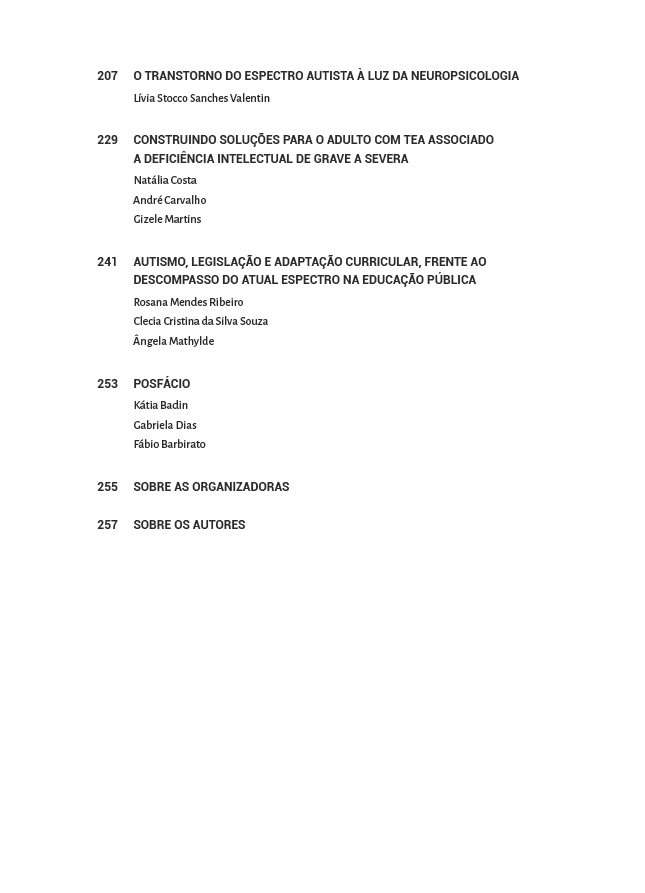 207 O TRANSTORNO DO ESPECTRO AUTISTA À LUZ DA NEUROPSICOLOGIA
Lívia Stocco Sanches Valentin

229 CONSTRUINDO SOLUÇÕES PARA O ADULTO COM TEA ASSOCIADO A DEFICIÊNCIA INTELECTUAL DE GRAVE A SEVERA
Natália Costa
André Carvalho
Gizele Martins

241 AUTISMO, LEGISLAÇÃO E ADAPTAÇÃO CURRICULAR, FRENTE AO DESCOMPASSO DO ATUAL ESPECTRO NA EDUCAÇÃO PÚBLICA
Rosana Mendes Ribeiro
Clecia Cristina da Silva Souza
Ângela Mathylde

253 POSFÁCIO
Kátia Badin
Gabriela Dias
Fábio Barbirato

255 SOBRE AS ORGANIZADORAS

257 SOBRE OS AUTORES